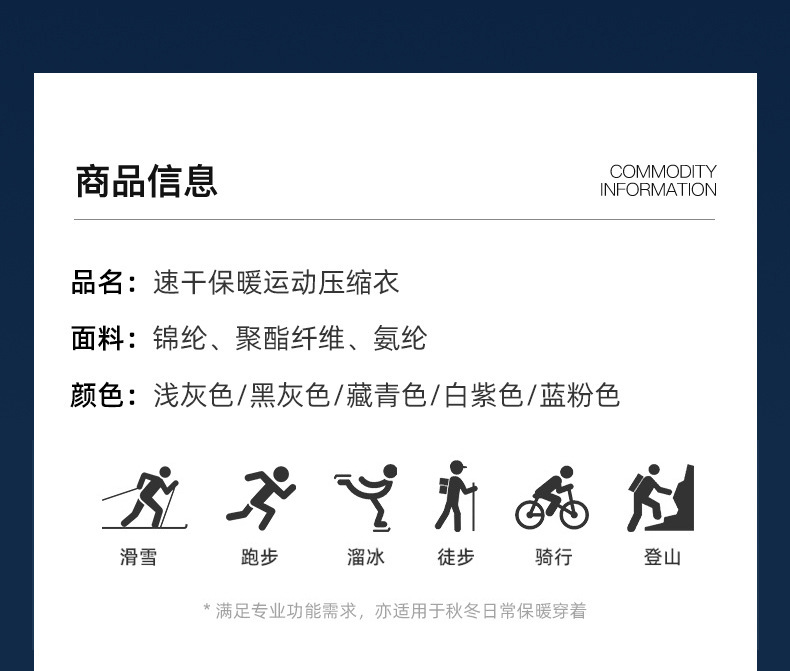 商品信息

COMMODITY INFORMATION

品名：速干保暖运动压缩衣

面料：锦纶、聚酯纤维、氨纶

颜色：浅灰色/黑灰色/藏青色/白紫色/蓝粉色

滑雪 跑步 溜冰 徒步 骑行 登山

* 满足专业功能需求，亦适用于秋冬日常保暖穿着